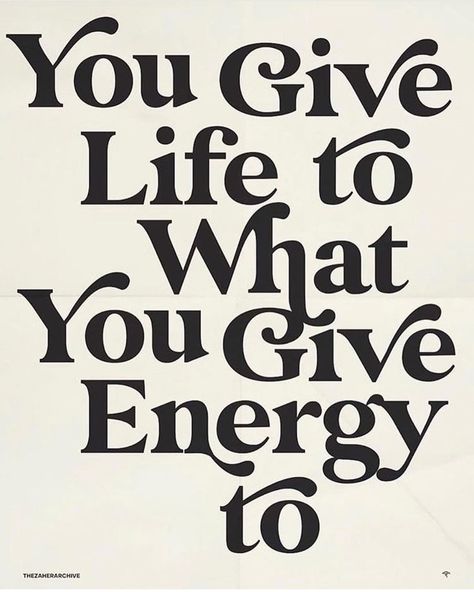 You Give Life to What You Give Energy to

THEZAHERARCHIVE